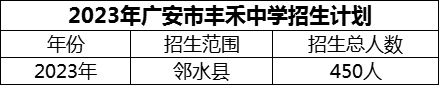 2023年广安市丰禾中学招生计划

| 年份 | 招生范围 | 招生总人数 |
|---|---|---|
| 2023年 | 邻水县 | 450人 |